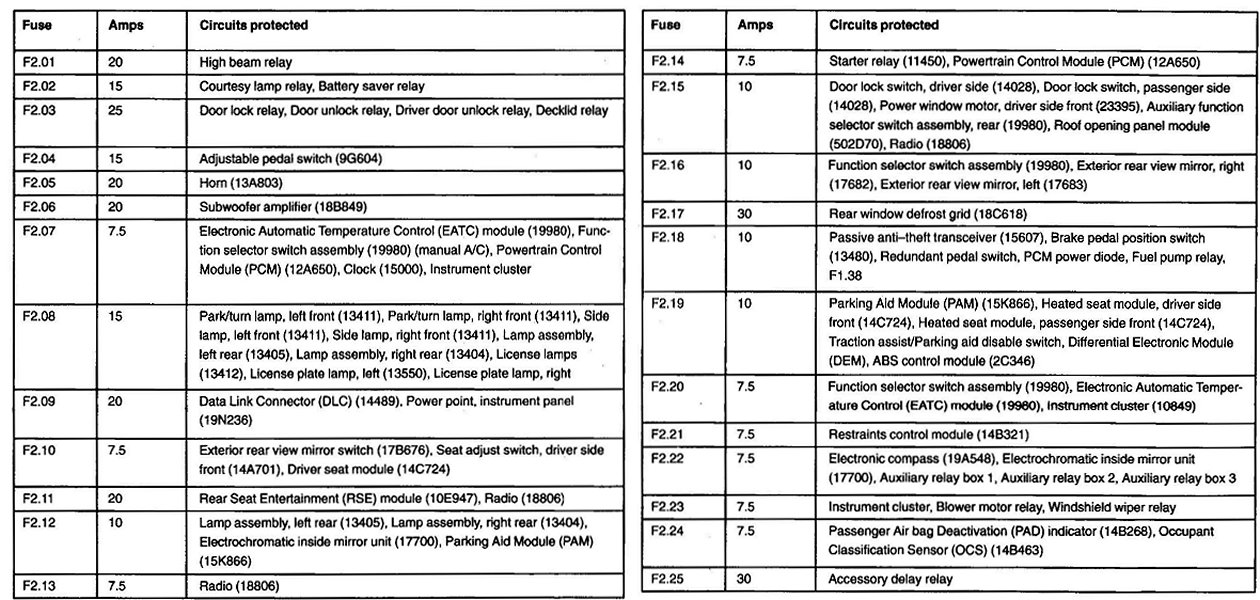 | Fuse | Amps | Circuits protected |
|---|---|---|
| F2.01 | 20 | High beam relay |
| F2.02 | 15 | Courtesy lamp relay, Battery saver relay |
| F2.03 | 25 | Door lock relay, Door unlock relay, Driver door unlock relay, Decklid relay |
| F2.04 | 15 | Adjustable pedal switch (9G604) |
| F2.05 | 20 | Horn (13A803) |
| F2.06 | 20 | Subwoofer amplifier (18B849) |
| F2.07 | 7.5 | Electronic Automatic Temperature Control (EATC) module (19980), Function selector switch assembly (19980) (manual A/C), Powertrain Control Module (PCM) (12A650), Clock (15000), Instrument cluster |
| F2.08 | 15 | Park/turn lamp, left front (13411), Park/turn lamp, right front (13411), Side lamp, left front (13411), Side lamp, right front (13411), Lamp assembly, left rear (13405), Lamp assembly, right rear (13404), License lamps (13412), License plate lamp, left (13550), License plate lamp, right |
| F2.09 | 20 | Data Link Connector (DLC) (14489), Power point, instrument panel (19N236) |
| F2.10 | 7.5 | Exterior rear view mirror switch (17B676), Seat adjust switch, driver side front (14A701), Driver seat module (14C724) |
| F2.11 | 20 | Rear Seat Entertainment (RSE) module (10E947), Radio (18806) |
| F2.12 | 10 | Lamp assembly, left rear (13405), Lamp assembly, right rear (13404), Electrochromatic inside mirror unit (17700), Parking Aid Module (PAM) (15K866) |
| F2.13 | 7.5 | Radio (18806) |

| Fuse | Amps | Circuits protected |
|---|---|---|
| F2.14 | 7.5 | Starter relay (11450), Powertrain Control Module (PCM) (12A650) |
| F2.15 | 10 | Door lock switch, driver side (14028), Door lock switch, passenger side (14028), Power window motor, driver side front (23395), Auxiliary function selector switch assembly, rear (19980), Roof opening panel module (502D70), Radio (18806) |
| F2.16 | 10 | Function selector switch assembly (19980), Exterior rear view mirror, right (17682), Exterior rear view mirror, left (17683) |
| F2.17 | 30 | Rear window defrost grid (18C618) |
| F2.18 | 10 | Passive anti–theft transceiver (15607), Brake pedal position switch (13480), Redundant pedal switch, PCM power diode, Fuel pump relay, F1.38 |
| F2.19 | 10 | Parking Aid Module (PAM) (15K866), Heated seat module, driver side front (14C724), Heated seat module, passenger side front (14C724), Traction assist/Parking aid disable switch, Differential Electronic Module (DEM), ABS control module (2C346) |
| F2.20 | 7.5 | Function selector switch assembly (19980), Electronic Automatic Temperature Control (EATC) module (19980), Instrument cluster (10849) |
| F2.21 | 7.5 | Restraints control module (14B321) |
| F2.22 | 7.5 | Electronic compass (19A548), Electrochromatic inside mirror unit (17700), Auxiliary relay box 1, Auxiliary relay box 2, Auxiliary relay box 3 |
| F2.23 | 7.5 | Instrument cluster, Blower motor relay, Windshield wiper relay |
| F2.24 | 7.5 | Passenger Air bag Deactivation (PAD) indicator (14B268), Occupant Classification Sensor (OCS) (14B463) |
| F2.25 | 30 | Accessory delay relay |